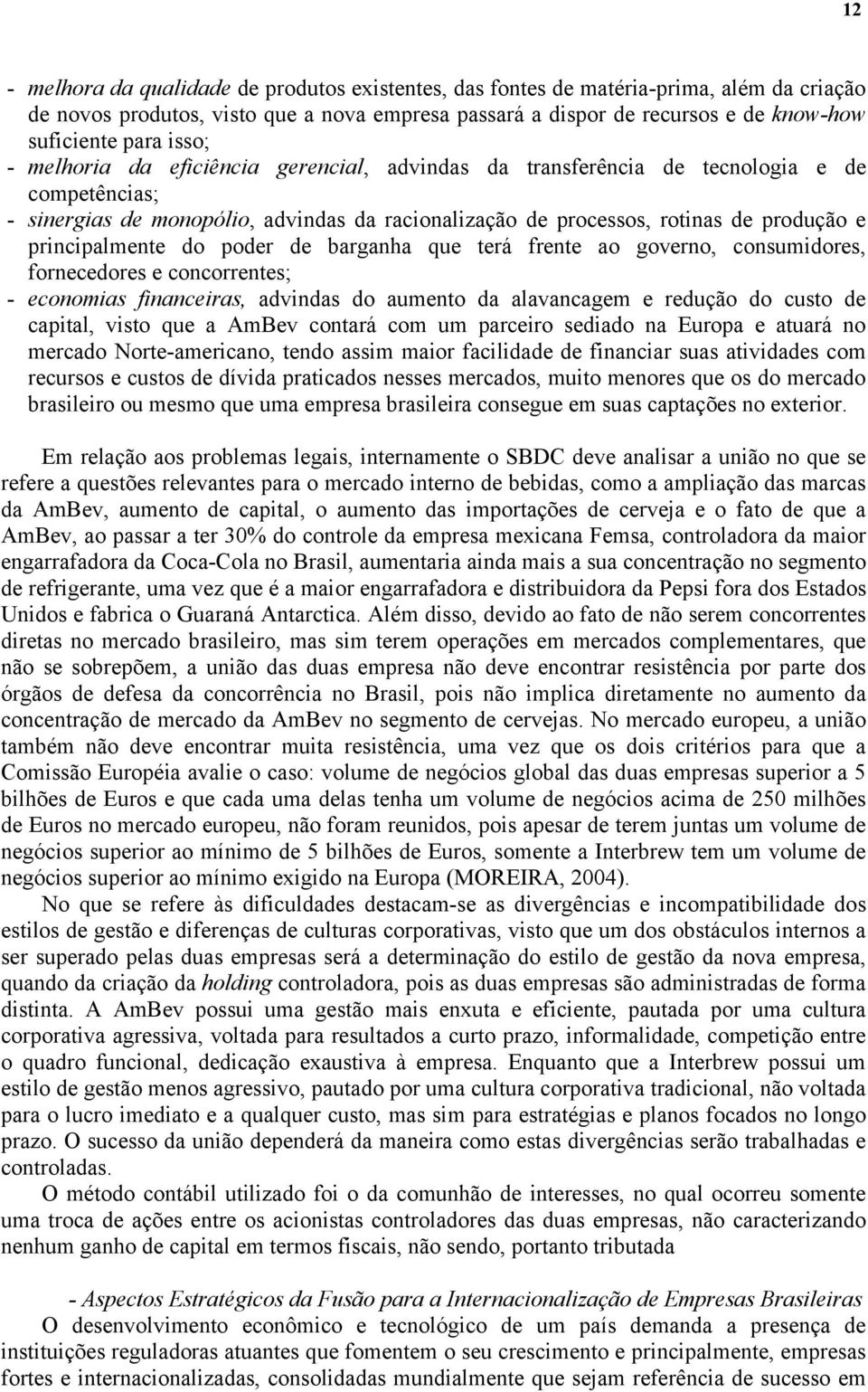 12

- melhora da qualidade de produtos existentes, das fontes de matéria-prima, além da criação de novos produtos, visto que a nova empresa passará a dispor de recursos e de know-how suficiente para isso;
- melhoria da eficiência gerencial, advindas da transferência de tecnologia e de competências;
- sinergias de monopólio, advindas da racionalização de processos, rotinas de produção e principalmente do poder de barganha que terá frente ao governo, consumidores, fornecedores e concorrentes;
- economias financeiras, advindas do aumento da alavancagem e redução do custo de capital, visto que a AmBev contará com um parceiro sediado na Europa e atuará no mercado Norte-americano, tendo assim maior facilidade de financiar suas atividades com recursos e custos de dívida praticados nesses mercados, muito menores que os do mercado brasileiro ou mesmo que uma empresa brasileira consegue em suas captações no exterior.

Em relação aos problemas legais, internamente o SBDC deve analisar a união no que se refere a questões relevantes para o mercado interno de bebidas, como a ampliação das marcas da AmBev, aumento de capital, o aumento das importações de cerveja e o fato de que a AmBev, ao passar a ter 30% do controle da empresa mexicana Femsa, controladora da maior engarrafadora da Coca-Cola no Brasil, aumentaria ainda mais a sua concentração no segmento de refrigerante, uma vez que é a maior engarrafadora e distribuidora da Pepsi fora dos Estados Unidos e fabrica o Guaraná Antarctica. Além disso, devido ao fato de não serem concorrentes diretas no mercado brasileiro, mas sim terem operações em mercados complementares, que não se sobrepõem, a união das duas empresa não deve encontrar resistência por parte dos órgãos de defesa da concorrência no Brasil, pois não implica diretamente no aumento da concentração de mercado da AmBev no segmento de cervejas. No mercado europeu, a união também não deve encontrar muita resistência, uma vez que os dois critérios para que a Comissão Européia avalie o caso: volume de negócios global das duas empresas superior a 5 bilhões de Euros e que cada uma delas tenha um volume de negócios acima de 250 milhões de Euros no mercado europeu, não foram reunidos, pois apesar de terem juntas um volume de negócios superior ao mínimo de 5 bilhões de Euros, somente a Interbrew tem um volume de negócios superior ao mínimo exigido na Europa (MOREIRA, 2004).

No que se refere às dificuldades destacam-se as divergências e incompatibilidade dos estilos de gestão e diferenças de culturas corporativas, visto que um dos obstáculos internos a ser superado pelas duas empresas será a determinação do estilo de gestão da nova empresa, quando da criação da holding controladora, pois as duas empresas são administradas de forma distinta. A AmBev possui uma gestão mais enxuta e eficiente, pautada por uma cultura corporativa agressiva, voltada para resultados a curto prazo, informalidade, competição entre o quadro funcional, dedicação exaustiva à empresa. Enquanto que a Interbrew possui um estilo de gestão menos agressivo, pautado por uma cultura corporativa tradicional, não voltada para o lucro imediato e a qualquer custo, mas sim para estratégias e planos focados no longo prazo. O sucesso da união dependerá da maneira como estas divergências serão trabalhadas e controladas.

O método contábil utilizado foi o da comunhão de interesses, no qual ocorreu somente uma troca de ações entre os acionistas controladores das duas empresas, não caracterizando nenhum ganho de capital em termos fiscais, não sendo, portanto tributada

- Aspectos Estratégicos da Fusão para a Internacionalização de Empresas Brasileiras

O desenvolvimento econômico e tecnológico de um país demanda a presença de instituições reguladoras atuantes que fomentem o seu crescimento e principalmente, empresas fortes e internacionalizadas, consolidadas mundialmente que sejam referência de sucesso em